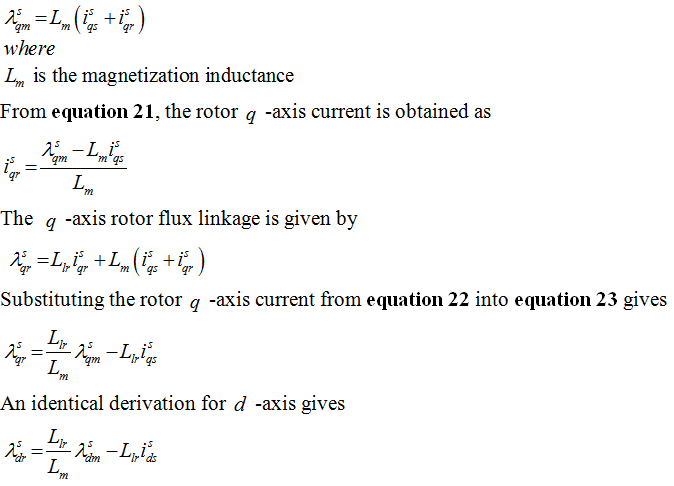 $\lambda_{qm}^{s} = L_m \left( i_{qs}^{s} + i_{qr}^{s} \right)$
where
$L_m$ is the magnetization inductance

From equation 21, the rotor $q$ -axis current is obtained as

$i_{qr}^{s} = \frac{\lambda_{qm}^{s} - L_m i_{qs}^{s}}{L_m}$

The $q$ -axis rotor flux linkage is given by

$\lambda_{qr}^{s} = L_{lr} i_{qr}^{s} + L_m \left( i_{qs}^{s} + i_{qr}^{s} \right)$

Substituting the rotor $q$ -axis current from equation 22 into equation 23 gives

$\lambda_{qr}^{s} = \frac{L_{lr}}{L_m} \lambda_{qm}^{s} - L_{lr} i_{qs}^{s}$

An identical derivation for $d$ -axis gives

$\lambda_{dr}^{s} = \frac{L_{lr}}{L_m} \lambda_{dm}^{s} - L_{lr} i_{ds}^{s}$